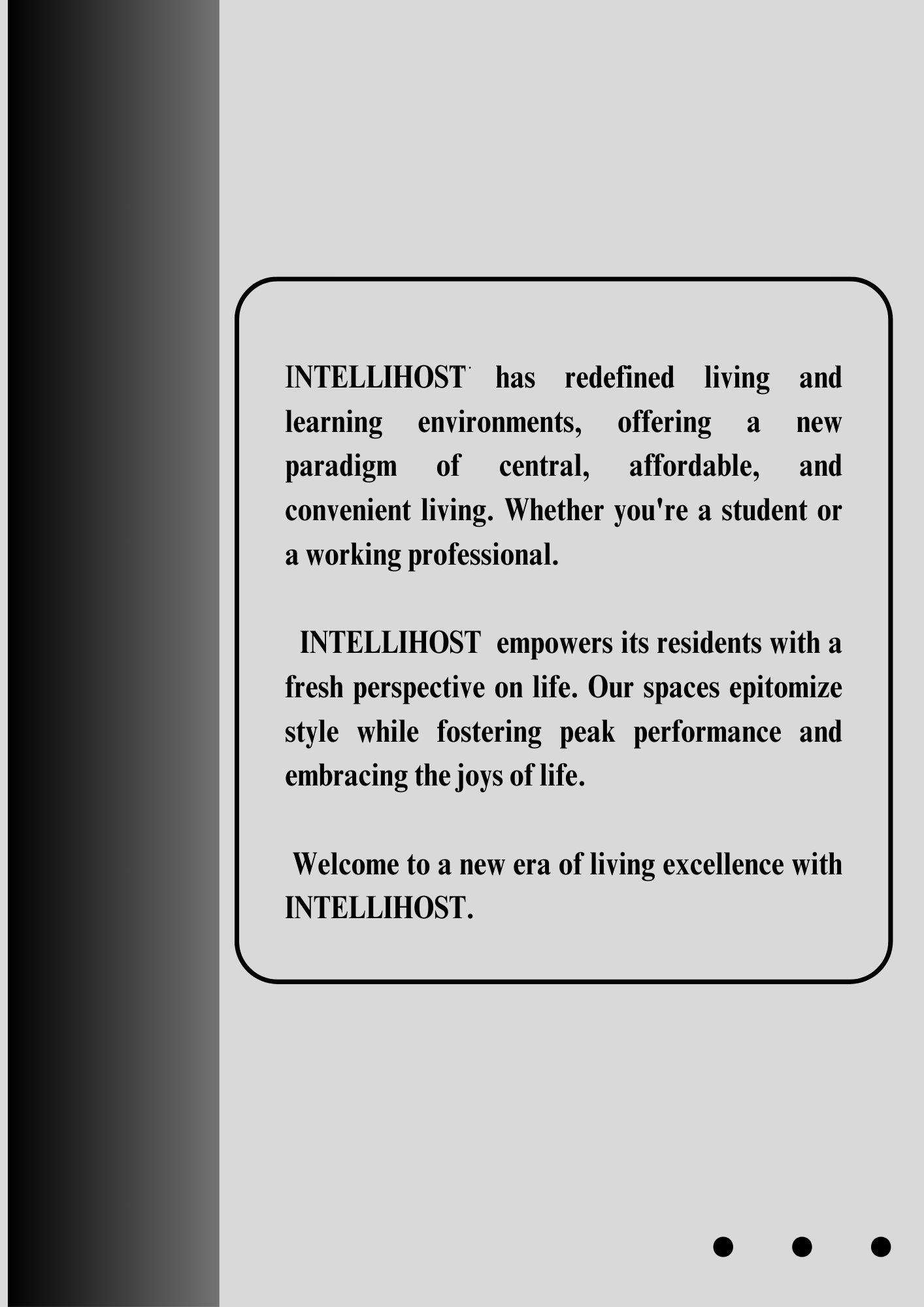 INTELLIHOST has redefined living and learning environments, offering a new paradigm of central, affordable, and convenient living. Whether you're a student or a working professional.

INTELLIHOST empowers its residents with a fresh perspective on life. Our spaces epitomize style while fostering peak performance and embracing the joys of life.

Welcome to a new era of living excellence with INTELLIHOST.